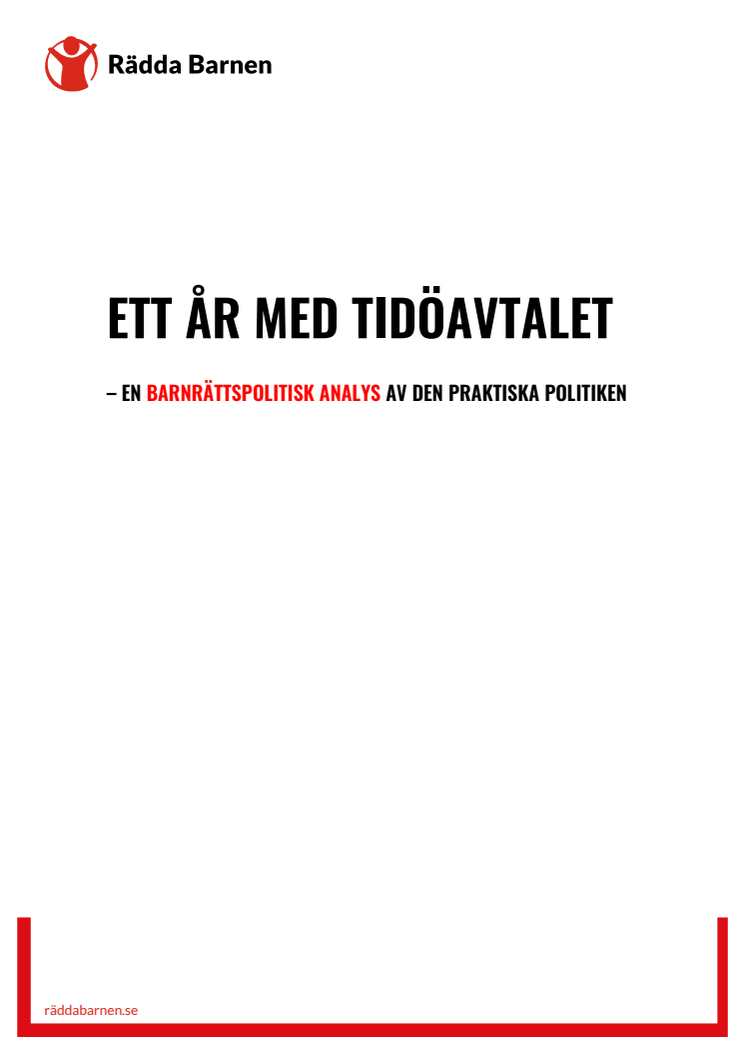 Rädda Barnen

ETT ÅR MED TIDÖAVTALET

– EN BARNRÄTTSPOLITISK ANALYS AV DEN PRAKTISKA POLITIKEN

räddabarnen.se